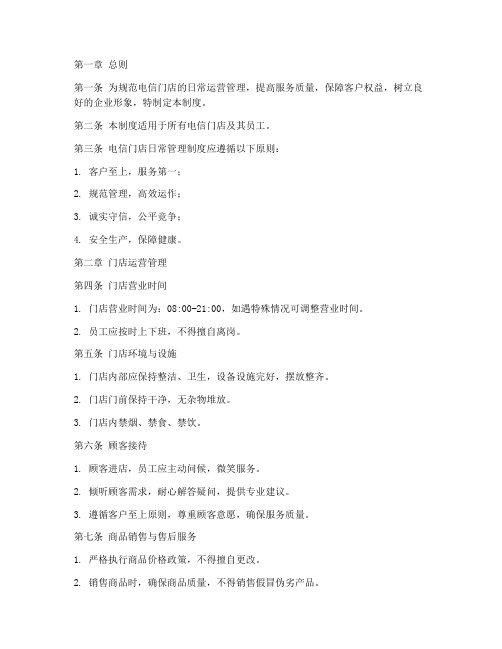 第一章 总则

第一条 为规范电信门店的日常运营管理，提高服务质量，保障客户权益，树立良好的企业形象，特制定本制度。

第二条 本制度适用于所有电信门店及其员工。

第三条 电信门店日常管理制度应遵循以下原则：

1. 客户至上，服务第一；

2. 规范管理，高效运作；

3. 诚实守信，公平竞争；

4. 安全生产，保障健康。

第二章 门店运营管理

第四条 门店营业时间

1. 门店营业时间为：08:00-21:00，如遇特殊情况可调整营业时间。

2. 员工应按时上下班，不得擅自离岗。

第五条 门店环境与设施

1. 门店内部应保持整洁、卫生，设备设施完好，摆放整齐。

2. 门店门前保持干净，无杂物堆放。

3. 门店内禁烟、禁食、禁饮。

第六条 顾客接待

1. 顾客进店，员工应主动问候，微笑服务。

2. 倾听顾客需求，耐心解答疑问，提供专业建议。

3. 遵循客户至上原则，尊重顾客意愿，确保服务质量。

第七条 商品销售与售后服务

1. 严格执行商品价格政策，不得擅自更改。

2. 销售商品时，确保商品质量，不得销售假冒伪劣产品。